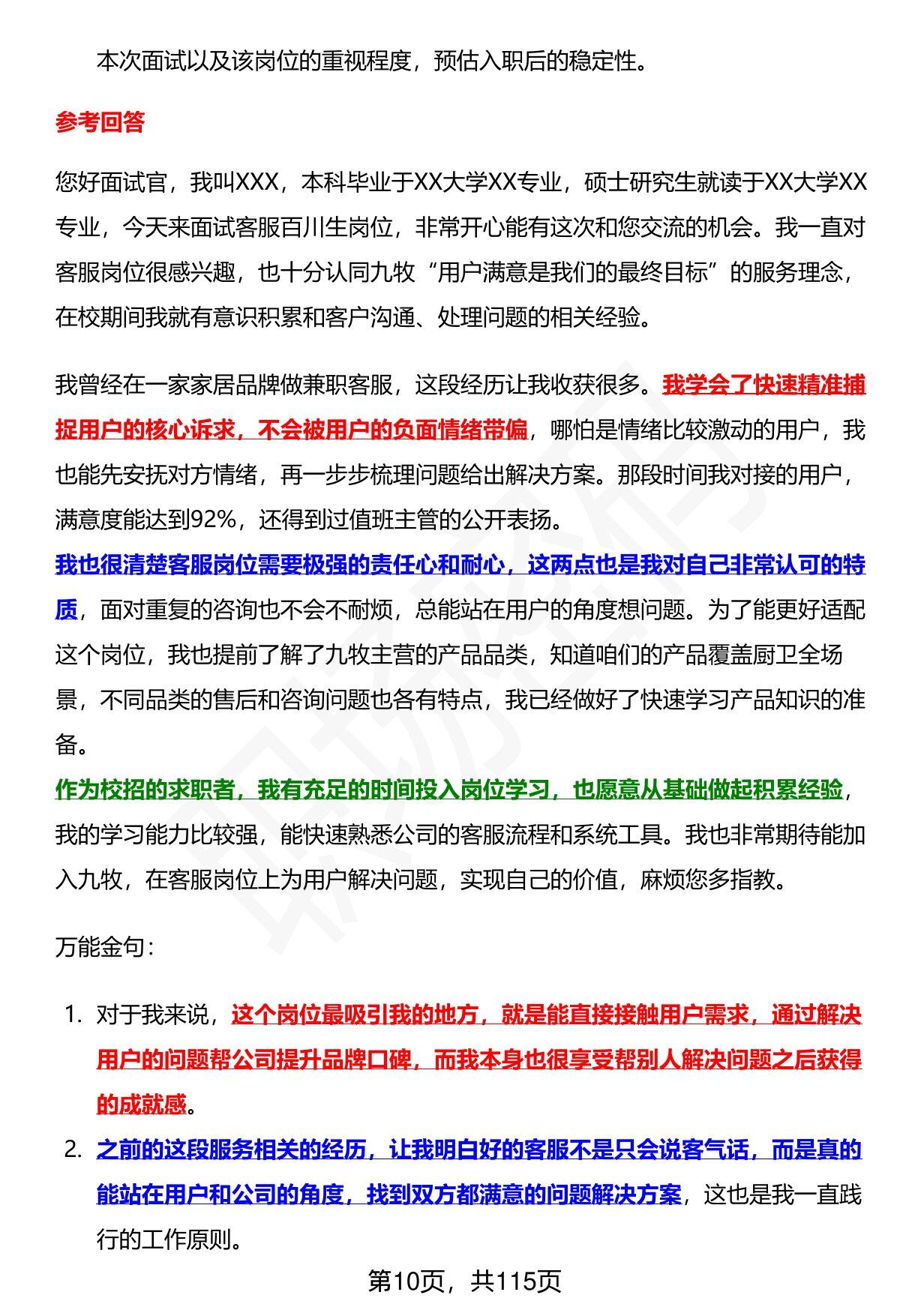 本次面试以及该岗位的重视程度，预估入职后的稳定性。

参考回答

您好面试官，我叫XXX，本科毕业于XX大学XX专业，硕士研究生就读于XX大学XX专业，今天来面试客服百川生岗位，非常开心能有这次和您交流的机会。我一直对客服岗位很感兴趣，也十分认同九牧“用户满意是我们的最终目标”的服务理念，在校期间我就有意识积累和客户沟通、处理问题的相关经验。

我曾经在一家家居品牌做兼职客服，这段经历让我收获很多。我学会了快速精准捕捉用户的核心诉求，不会被用户的负面情绪带偏，哪怕是情绪比较激动的用户，我也能先安抚对方情绪，再一步步梳理问题给出解决方案。那段时间我对接的用户，满意度能达到92%，还得到过值班主管的公开表扬。
我也很清楚客服岗位需要极强的责任心和耐心，这两点也是我对自己非常认可的特质，面对重复的咨询也不会不耐烦，总能站在用户的角度想问题。为了能更好适配这个岗位，我也提前了解了九牧主营的产品品类，知道咱们的产品覆盖厨卫全场景，不同品类的售后和咨询问题也各有特点，我已经做好了快速学习产品知识的准备。
作为校招的求职者，我有充足的时间投入岗位学习，也愿意从基础做起积累经验，我的学习能力比较强，能快速熟悉公司的客服流程和系统工具。我也非常期待能加入九牧，在客服岗位上为用户解决问题，实现自己的价值，麻烦您多指教。

万能金句：

1. 对于我来说，这个岗位最吸引我的地方，就是能直接接触用户需求，通过解决用户的问题帮公司提升品牌口碑，而我本身也很享受帮别人解决问题之后获得的成就感。
2. 之前的这段服务相关的经历，让我明白好的客服不是只会说客气话，而是真的能站在用户和公司的角度，找到双方都满意的问题解决方案，这也是我一直践行的工作原则。

第10页，共115页